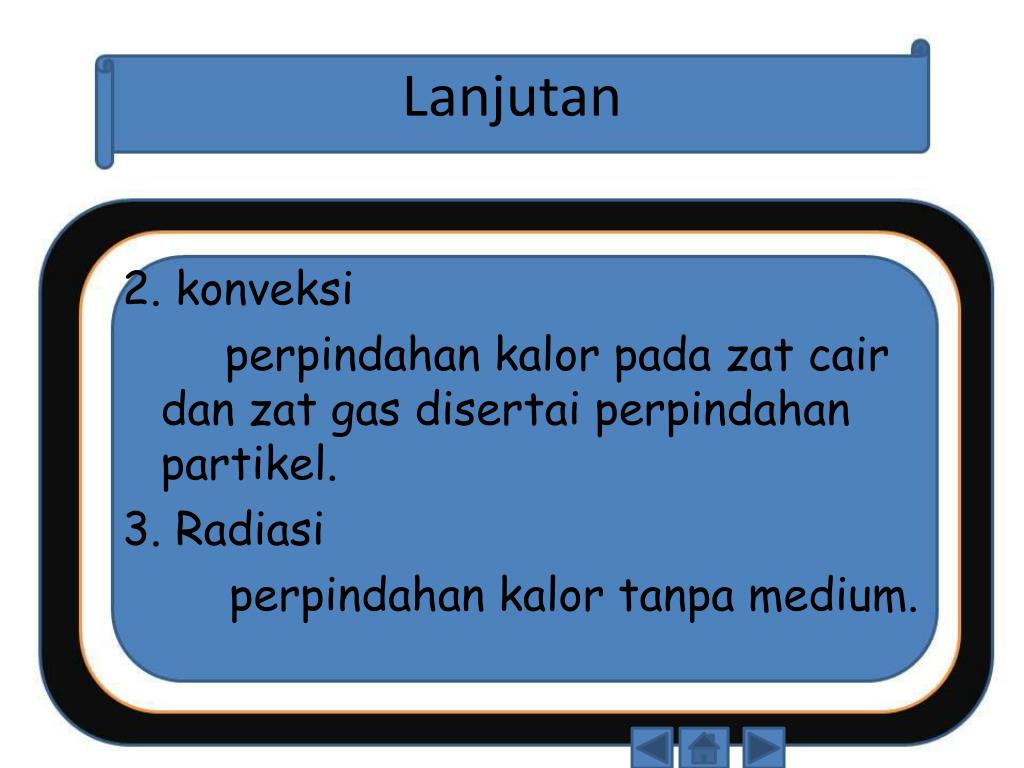 Lanjutan

2. konveksi

perpindahan kalor pada zat cair dan zat gas disertai perpindahan partikel.

3. Radiasi

perpindahan kalor tanpa medium.